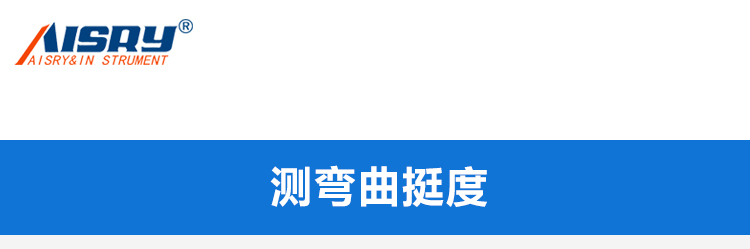 AISRY®
AISRY&IN STRUMENT

测弯曲挺度